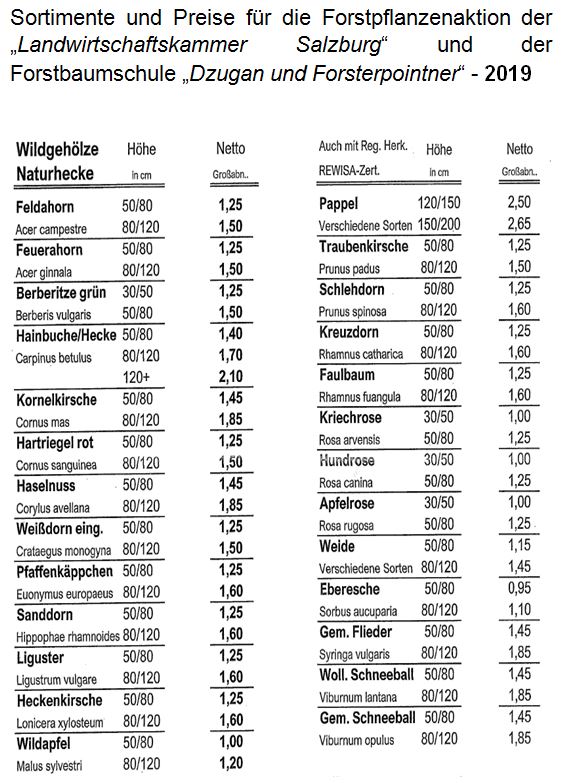 Sortimente und Preise für die Forstpflanzenaktion der „Landwirtschaftskammer Salzburg“ und der Forstbaumschule „Dzugan und Forsterpointner“ - 2019

| Wildgehölze Naturhecke | Höhe in cm | Netto Großabn.. |
|---|---|---|
| Feldahorn | 50/80 | 1,25 |
| Acer campestre | 80/120 | 1,50 |
| Feuerahorn | 50/80 | 1,25 |
| Acer ginnala | 80/120 | 1,50 |
| Berberitze grün | 30/50 | 1,25 |
| Berberis vulgaris | 50/80 | 1,50 |
| Hainbuche/Hecke | 50/80 | 1,40 |
| Carpinus betulus | 80/120 | 1,70 |
| | 120+ | 2,10 |
| Kornelkirsche | 50/80 | 1,45 |
| Cornus mas | 80/120 | 1,85 |
| Hartriegel rot | 50/80 | 1,25 |
| Cornus sanguinea | 80/120 | 1,50 |
| Haselnuss | 50/80 | 1,45 |
| Corylus avellana | 80/120 | 1,85 |
| Weißdorn eing. | 50/80 | 1,25 |
| Crataegus monogyna | 80/120 | 1,50 |
| Pfaffenkäppchen | 50/80 | 1,25 |
| Euonymus europaeus | 80/120 | 1,60 |
| Sanddorn | 50/80 | 1,25 |
| Hippophae rhamnoides | 80/120 | 1,60 |
| Liguster | 50/80 | 1,25 |
| Ligustrum vulgare | 80/120 | 1,60 |
| Heckenkirsche | 50/80 | 1,25 |
| Lonicera xylosteum | 80/120 | 1,60 |
| Wildapfel | 50/80 | 1,00 |
| Malus sylvestri | 80/120 | 1,20 |

| Auch mit Reg. Herk. REWISA-Zert. | Höhe in cm | Netto Großabn.. |
|---|---|---|
| Pappel | 120/150 | 2,50 |
| Verschiedene Sorten | 150/200 | 2,65 |
| Traubenkirsche | 50/80 | 1,25 |
| Prunus padus | 80/120 | 1,50 |
| Schlehdorn | 50/80 | 1,25 |
| Prunus spinosa | 80/120 | 1,60 |
| Kreuzdorn | 50/80 | 1,25 |
| Rhamnus catharica | 80/120 | 1,60 |
| Faulbaum | 50/80 | 1,25 |
| Rhamnus fuangula | 80/120 | 1,60 |
| Kriechrose | 30/50 | 1,00 |
| Rosa arvensis | 50/80 | 1,25 |
| Hundrose | 30/50 | 1,00 |
| Rosa canina | 50/80 | 1,25 |
| Apfelrose | 30/50 | 1,00 |
| Rosa rugosa | 50/80 | 1,25 |
| Weide | 50/80 | 1,15 |
| Verschiedene Sorten | 80/120 | 1,45 |
| Eberesche | 50/80 | 0,95 |
| Sorbus aucuparia | 80/120 | 1,10 |
| Gem. Flieder | 50/80 | 1,45 |
| Syringa vulgaris | 80/120 | 1,85 |
| Woll. Schneeball | 50/80 | 1,45 |
| Viburnum lantana | 80/120 | 1,85 |
| Gem. Schneeball | 50/80 | 1,45 |
| Viburnum opulus | 80/120 | 1,85 |